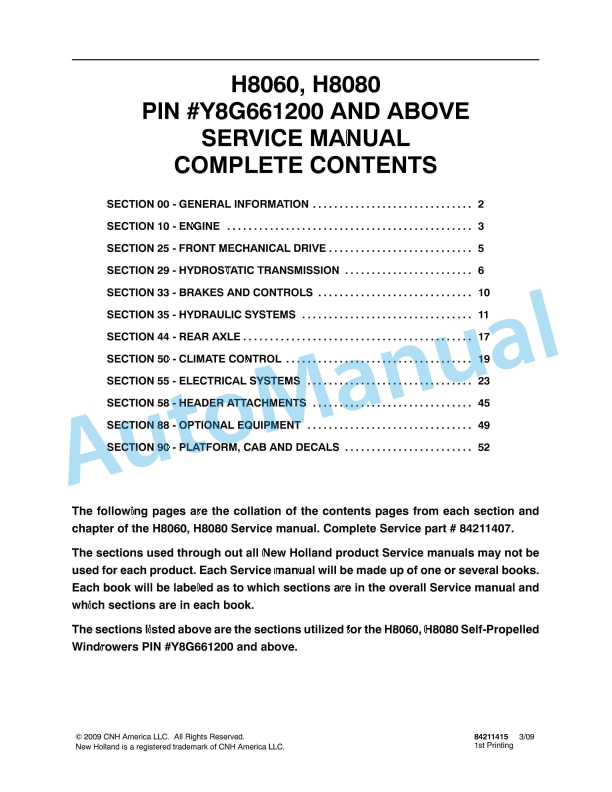 H8060, H8080
PIN #Y8G661200 AND ABOVE
SERVICE MANUAL
COMPLETE CONTENTS

SECTION 00 - GENERAL INFORMATION .............................. 2
SECTION 10 - ENGINE .............................................. 3
SECTION 25 - FRONT MECHANICAL DRIVE ........................... 5
SECTION 29 - HYDROSTATIC TRANSMISSION ........................ 6
SECTION 33 - BRAKES AND CONTROLS ............................. 10
SECTION 35 - HYDRAULIC SYSTEMS ................................ 11
SECTION 44 - REAR AXLE ........................................... 17
SECTION 50 - CLIMATE CONTROL ................................... 19
SECTION 55 - ELECTRICAL SYSTEMS ............................... 23
SECTION 58 - HEADER ATTACHMENTS .............................. 45
SECTION 88 - OPTIONAL EQUIPMENT ............................... 49
SECTION 90 - PLATFORM, CAB AND DECALS ........................ 52

AutoManual

The following pages are the collation of the contents pages from each section and chapter of the H8060, H8080 Service manual. Complete Service part # 84211407.

The sections used through out all New Holland product Service manuals may not be used for each product. Each Service manual will be made up of one or several books. Each book will be labeled as to which sections are in the overall Service manual and which sections are in each book.

The sections listed above are the sections utilized for the H8060, H8080 Self-Propelled Windrowers PIN #Y8G661200 and above.

© 2009 CNH America LLC. All Rights Reserved.
New Holland is a registered trademark of CNH America LLC.

84211415 3/09
1st Printing